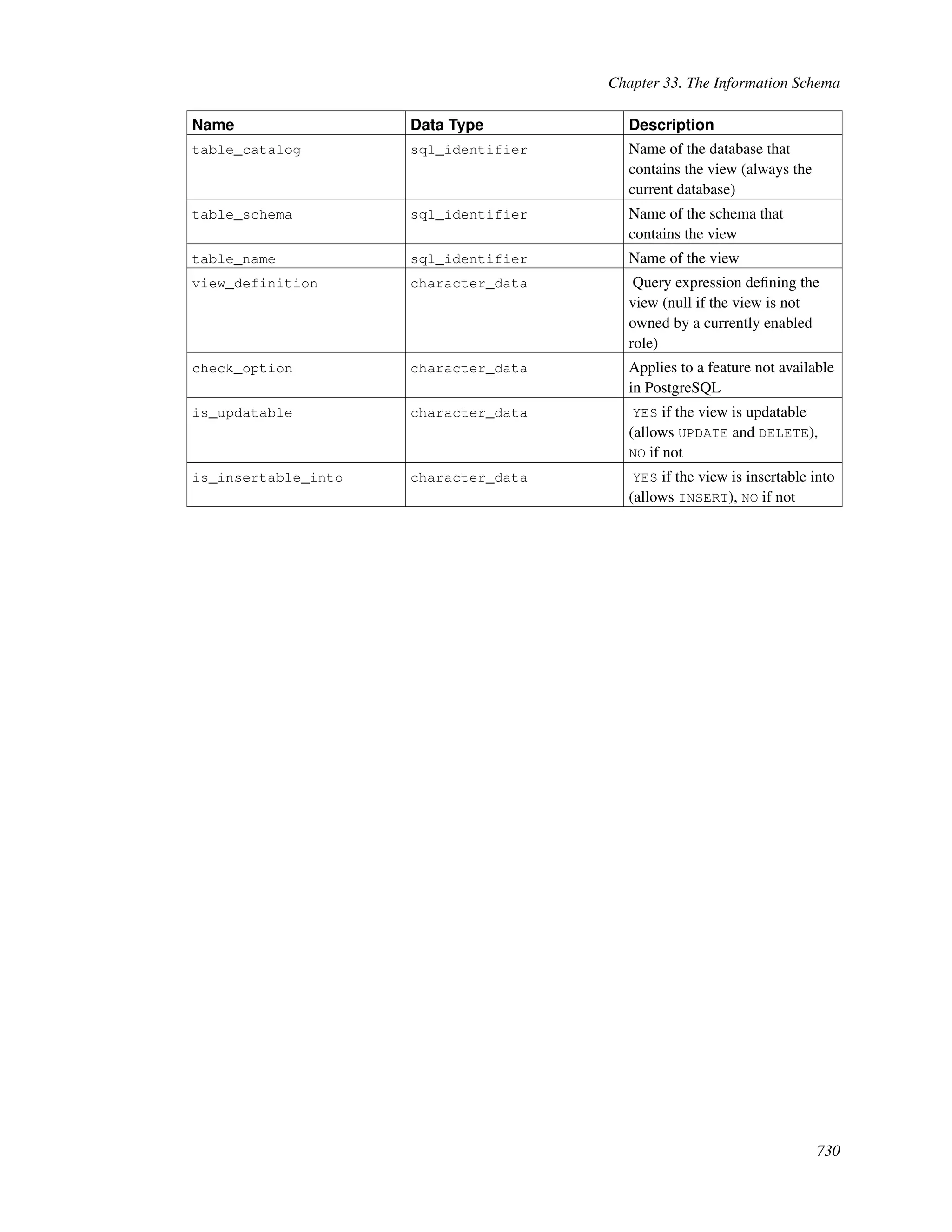 Chapter 33. The Information Schema

| Name | Data Type | Description |
|---|---|---|
| table_catalog | sql_identifier | Name of the database that contains the view (always the current database) |
| table_schema | sql_identifier | Name of the schema that contains the view |
| table_name | sql_identifier | Name of the view |
| view_definition | character_data | Query expression defining the view (null if the view is not owned by a currently enabled role) |
| check_option | character_data | Applies to a feature not available in PostgreSQL |
| is_updatable | character_data | YES if the view is updatable (allows UPDATE and DELETE), NO if not |
| is_insertable_into | character_data | YES if the view is insertable into (allows INSERT), NO if not |

730